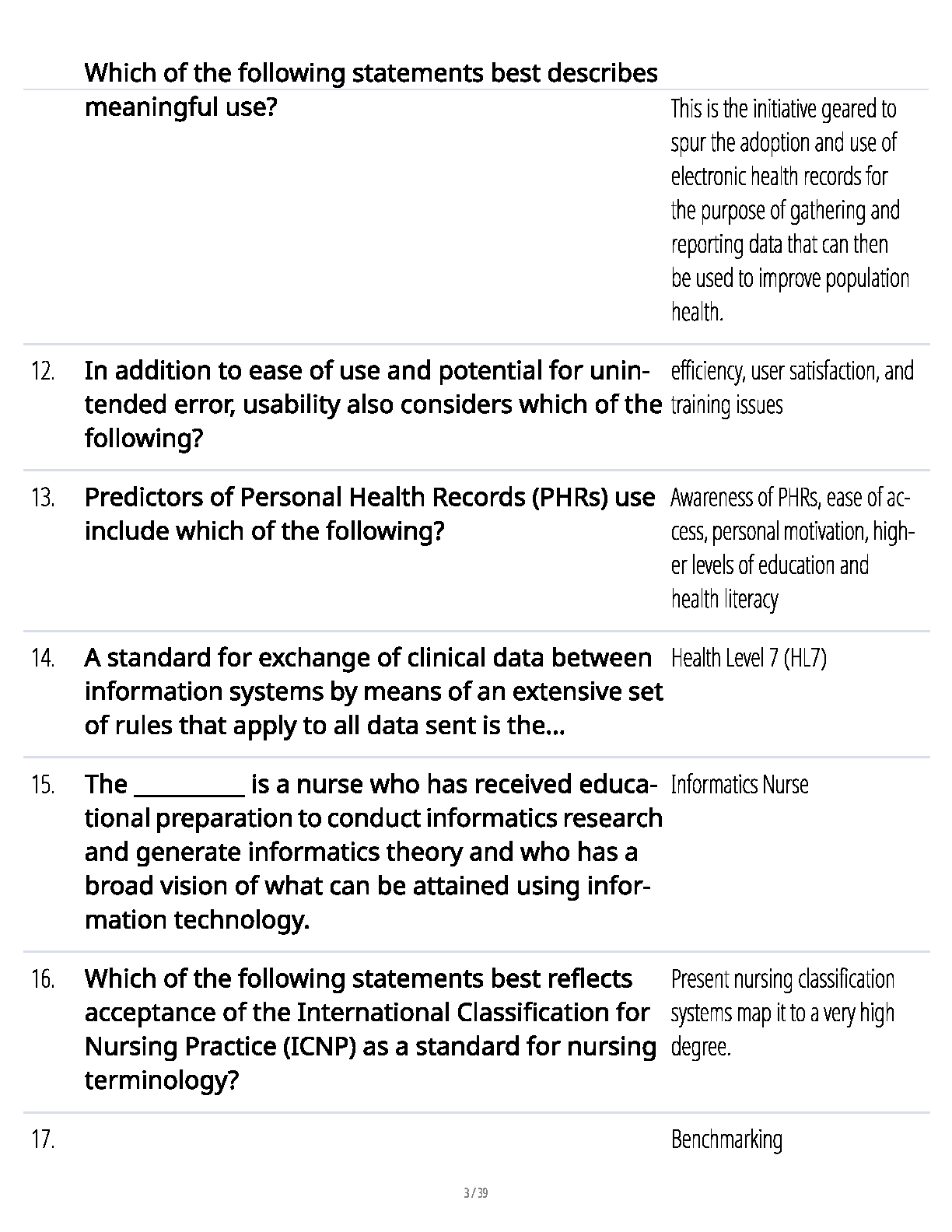 Which of the following statements best describes meaningful use?

This is the initiative geared to spur the adoption and use of electronic health records for the purpose of gathering and reporting data that can then be used to improve population health.

12. In addition to ease of use and potential for unintended error, usability also considers which of the following?

efficiency, user satisfaction, and training issues

13. Predictors of Personal Health Records (PHRs) use include which of the following?

Awareness of PHRs, ease of access, personal motivation, higher levels of education and health literacy

14. A standard for exchange of clinical data between information systems by means of an extensive set of rules that apply to all data sent is the...

Health Level 7 (HL7)

15. The ____ is a nurse who has received educational preparation to conduct informatics research and generate informatics theory and who has a broad vision of what can be attained using information technology.

Informatics Nurse

16. Which of the following statements best reflects acceptance of the International Classification for Nursing Practice (ICNP) as a standard for nursing terminology?

Present nursing classification systems map it to a very high degree.

17.

Benchmarking

3 / 39